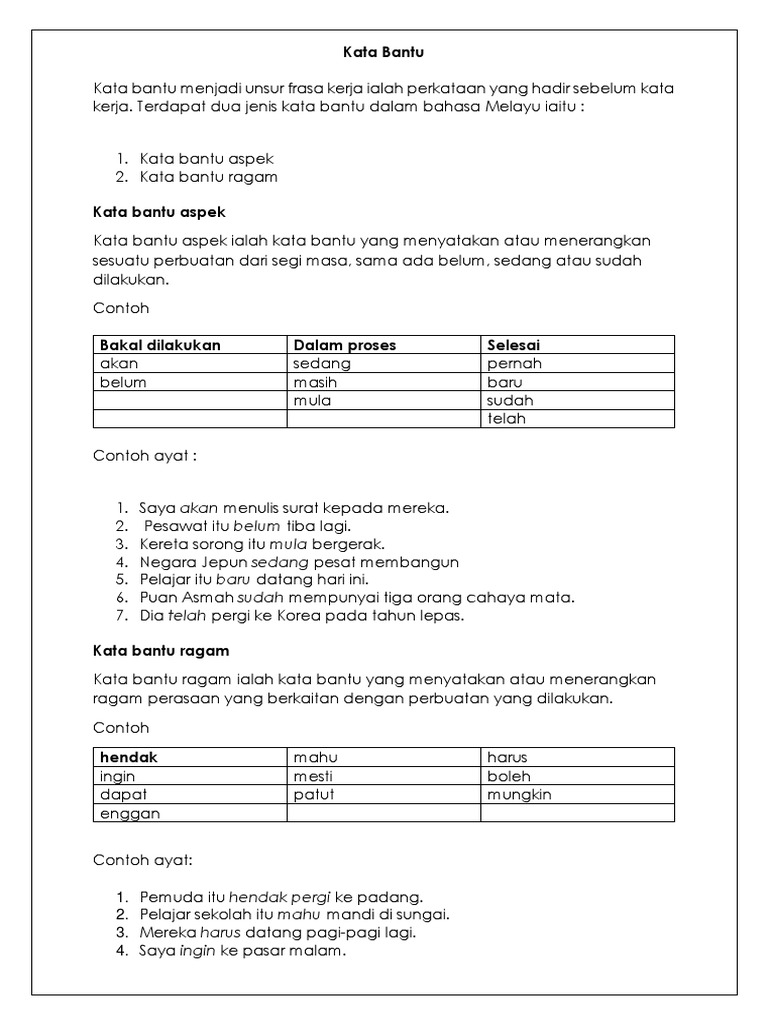 Kata Bantu

Kata bantu menjadi unsur frasa kerja ialah perkataan yang hadir sebelum kata kerja. Terdapat dua jenis kata bantu dalam bahasa Melayu iaitu :

1. Kata bantu aspek
2. Kata bantu ragam

Kata bantu aspek

Kata bantu aspek ialah kata bantu yang menyatakan atau menerangkan sesuatu perbuatan dari segi masa, sama ada belum, sedang atau sudah dilakukan.

Contoh

| Bakal dilakukan | Dalam proses | Selesai |
|---|---|---|
| akan | sedang | pernah |
| belum | masih | baru |
| | mula | sudah |
| | | telah |

Contoh ayat :

1. Saya akan menulis surat kepada mereka.
2. Pesawat itu belum tiba lagi.
3. Kereta sorong itu mula bergerak.
4. Negara Jepun sedang pesat membangun
5. Pelajar itu baru datang hari ini.
6. Puan Asmah sudah mempunyai tiga orang cahaya mata.
7. Dia telah pergi ke Korea pada tahun lepas.

Kata bantu ragam

Kata bantu ragam ialah kata bantu yang menyatakan atau menerangkan ragam perasaan yang berkaitan dengan perbuatan yang dilakukan.

Contoh

| hendak | mahu | harus |
|---|---|---|
| ingin | mesti | boleh |
| dapat | patut | mungkin |
| enggan | | |

Contoh ayat:

1. Pemuda itu hendak pergi ke padang.
2. Pelajar sekolah itu mahu mandi di sungai.
3. Mereka harus datang pagi-pagi lagi.
4. Saya ingin ke pasar malam.